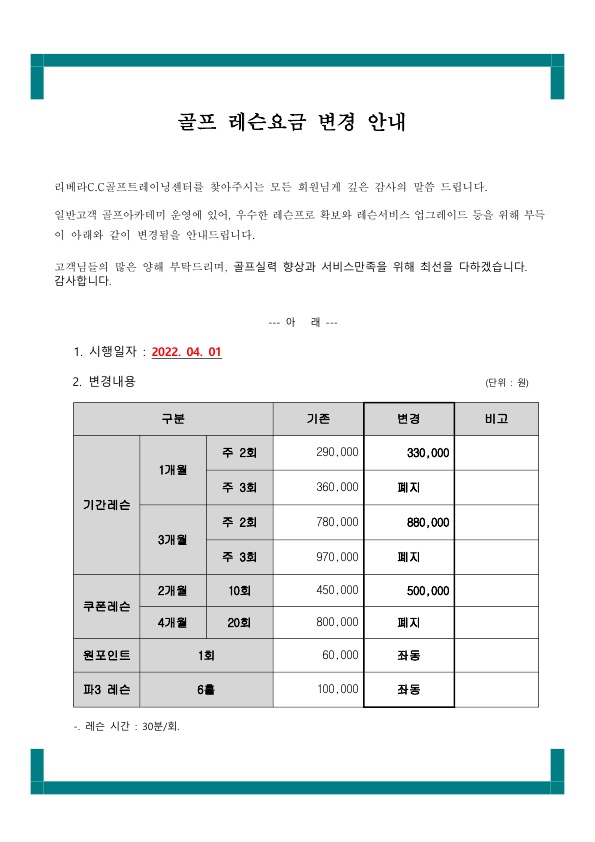 골프 레슨요금 변경 안내

리베라C.C골프트레이닝센터를 찾아주시는 모든 회원님께 깊은 감사의 말씀 드립니다.

일반고객 골프아카데미 운영에 있어, 우수한 레슨프로 확보와 레슨서비스 업그레이드 등을 위해 부득이 아래와 같이 변경됨을 안내드립니다.

고객님들의 많은 양해 부탁드리며, 골프실력 향상과 서비스만족을 위해 최선을 다하겠습니다. 감사합니다.

--- 아 래 ---

1. 시행일자 : 2022. 04. 01

2. 변경내용

(단위 : 원)

| 구분 | | | 기존 | 변경 | 비고 |
|---|---|---|---|---|---|
| 기간레슨 | 1개월 | 주 2회 | 290,000 | 330,000 | |
| | | 주 3회 | 360,000 | 폐지 | |
| | 3개월 | 주 2회 | 780,000 | 880,000 | |
| | | 주 3회 | 970,000 | 폐지 | |
| 쿠폰레슨 | 2개월 | 10회 | 450,000 | 500,000 | |
| | 4개월 | 20회 | 800,000 | 폐지 | |
| 원포인트 | 1회 | | 60,000 | 좌동 | |
| 파3 레슨 | 6홀 | | 100,000 | 좌동 | |

-. 레슨 시간 : 30분/회.